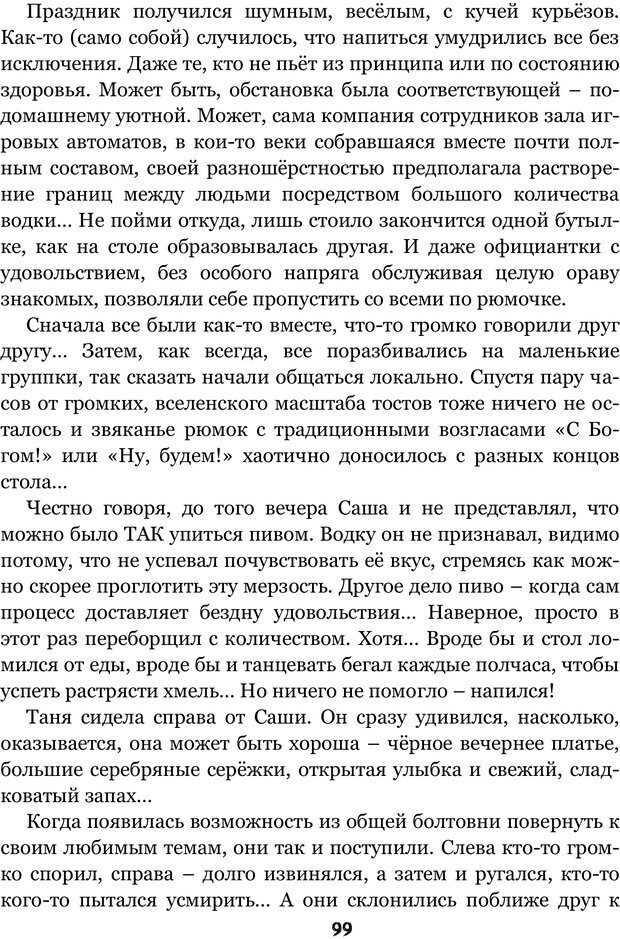 Праздник получился шумным, весёлым, с кучей курьёзов. Как-то (само собой) случилось, что напиться умудрились все без исключения. Даже те, кто не пьёт из принципа или по состоянию здоровья. Может быть, обстановка была соответствующей – по-домашнему уютной. Может, сама компания сотрудников зала игровых автоматов, в кои-то веки собравшаяся вместе почти полным составом, своей разношёрстностью предполагала растворение границ между людьми посредством большого количества водки... Не пойми откуда, лишь стоило закончится одной бутылке, как на столе образовывалась другая. И даже официантки с удовольствием, без особого напряга обслуживая целую ораву знакомых, позволяли себе пропустить со всеми по рюмочке.

Сначала все были как-то вместе, что-то громко говорили друг другу... Затем, как всегда, все поразбивались на маленькие группки, так сказать начали общаться локально. Спустя пару часов от громких, вселенского масштаба тостов тоже ничего не осталось и звяканье рюмок с традиционными возгласами «С Богом!» или «Ну, будем!» хаотично доносилось с разных концов стола...

Честно говоря, до того вечера Саша и не представлял, что можно было ТАК упиться пивом. Водку он не признавал, видимо потому, что не успевал почувствовать её вкус, стремясь как можно скорее проглотить эту мерзость. Другое дело пиво – когда сам процесс доставляет бездну удовольствия... Наверное, просто в этот раз переборщил с количеством. Хотя... Вроде бы и стол ломился от еды, вроде бы и танцевать бегал каждые полчаса, чтобы успеть растрясти хмель... Но ничего не помогло – напился!

Таня сидела справа от Саши. Он сразу удивился, насколько, оказывается, она может быть хороша – чёрное вечернее платье, большие серебряные серёжки, открытая улыбка и свежий, сладковатый запах...

Когда появилась возможность из общей болтовни повернуть к своим любимым темам, они так и поступили. Слева кто-то громко спорил, справа – долго извинялся, а затем и ругался, кто-то кого-то пытался усмирить... А они склонились поближе друг к

99